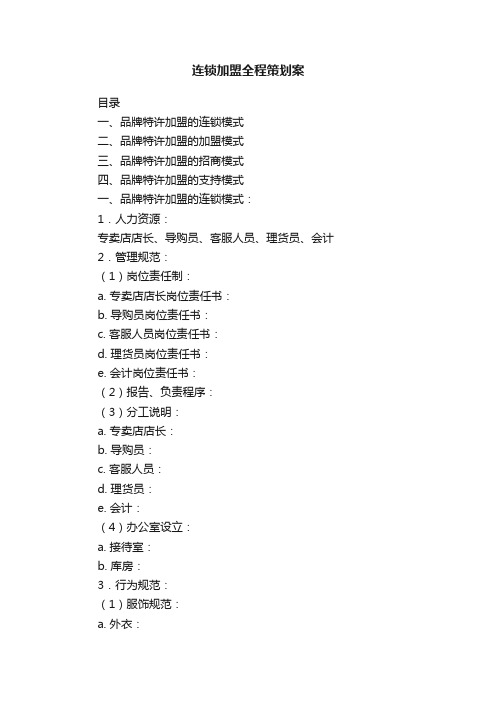 连锁加盟全程策划案

目录

一、品牌特许加盟的连锁模式

二、品牌特许加盟的加盟模式

三、品牌特许加盟的招商模式

四、品牌特许加盟的支持模式

一、品牌特许加盟的连锁模式：

1．人力资源：

专卖店店长、导购员、客服人员、理货员、会计

2．管理规范：

（1）岗位责任制：

a. 专卖店店长岗位责任书：

b. 导购员岗位责任书：

c. 客服人员岗位责任书：

d. 理货员岗位责任书：

e. 会计岗位责任书：

（2）报告、负责程序：

（3）分工说明：

a. 专卖店店长：

b. 导购员：

c. 客服人员：

d. 理货员：

e. 会计：

（4）办公室设立：

a. 接待室：

b. 库房：

3．行为规范：

（1）服饰规范：

a. 外衣：